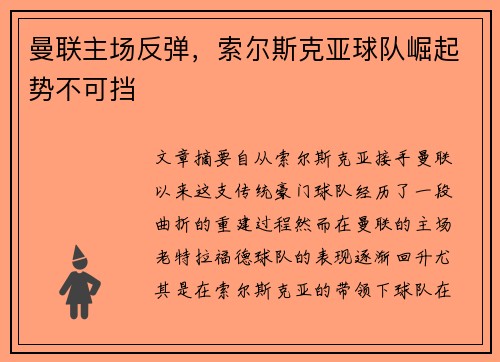 曼联主场反弹，索尔斯克亚球队崛起势不可挡

文章摘要自从索尔斯克亚接手曼联以来这支传统豪门球队经历了一段曲折的重建过程然而在曼联的主场老特拉福德球队的表现逐渐回升尤其是在索尔斯克亚的带领下球队在